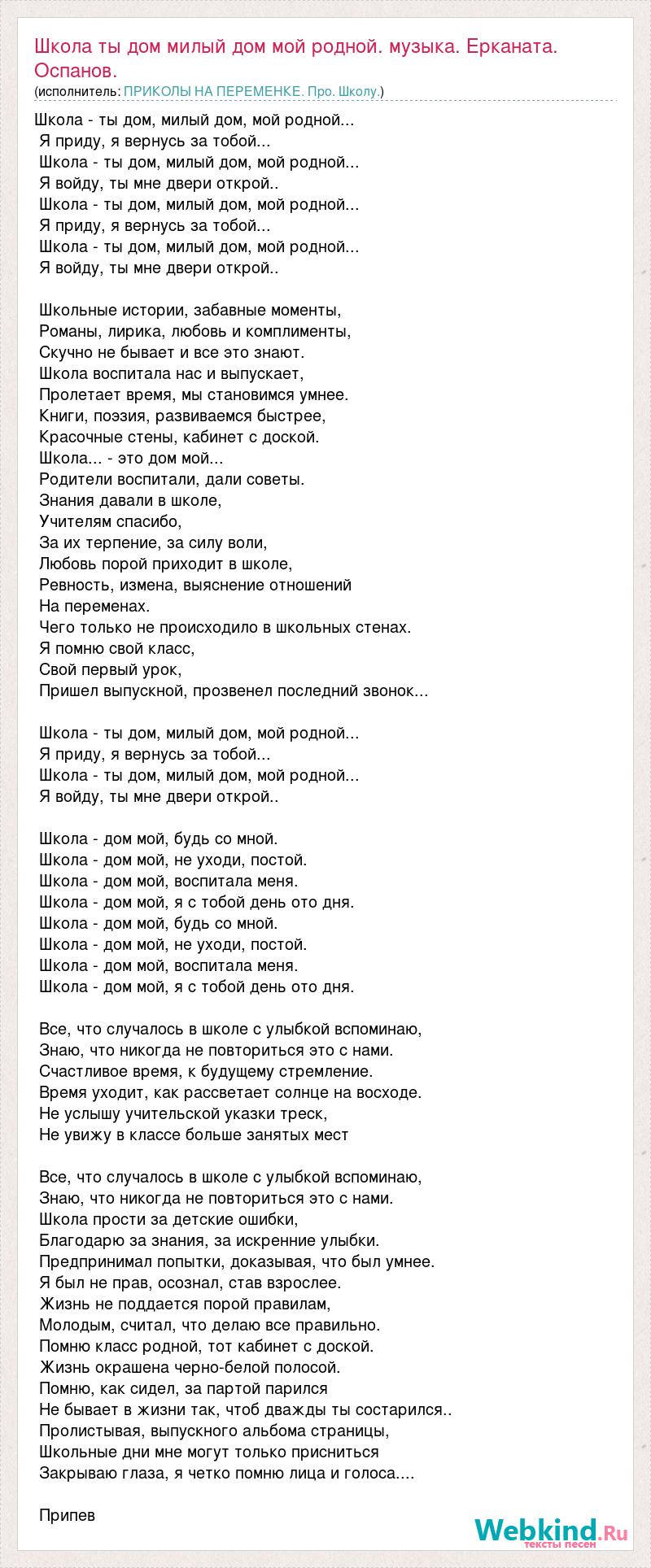 Школа ты дом милый дом мой родной. музыка. Ерканата. Оспанов.
(исполнитель: ПРИКОЛЫ НА ПЕРЕМЕНКЕ. Про. Школу.)

Школа - ты дом, милый дом, мой родной...
Я приду, я вернусь за тобой...
Школа - ты дом, милый дом, мой родной...
Я войду, ты мне двери открой..
Школа - ты дом, милый дом, мой родной...
Я приду, я вернусь за тобой...
Школа - ты дом, милый дом, мой родной...
Я войду, ты мне двери открой..

Школьные истории, забавные моменты,
Романы, лирика, любовь и комплименты,
Скучно не бывает и все это знают.
Школа воспитала нас и выпускает,
Пролетает время, мы становимся умнее.
Книги, поэзия, развиваемся быстрее,
Красочные стены, кабинет с доской.
Школа... - это дом мой...
Родители воспитали, дали советы.
Знания давали в школе,
Учителям спасибо,
За их терпение, за силу воли,
Любовь порой приходит в школе,
Ревность, измена, выяснение отношений
На переменах.
Чего только не происходило в школьных стенах.
Я помню свой класс,
Свой первый урок,
Пришел выпускной, прозвенел последний звонок...

Школа - ты дом, милый дом, мой родной...
Я приду, я вернусь за тобой...
Школа - ты дом, милый дом, мой родной...
Я войду, ты мне двери открой..

Школа - дом мой, будь со мной.
Школа - дом мой, не уходи, постой.
Школа - дом мой, воспитала меня.
Школа - дом мой, я с тобой день ото дня.
Школа - дом мой, будь со мной.
Школа - дом мой, не уходи, постой.
Школа - дом мой, воспитала меня.
Школа - дом мой, я с тобой день ото дня.

Все, что случалось в школе с улыбкой вспоминаю,
Знаю, что никогда не повториться это с нами.
Счастливое время, к будущему стремление.
Время уходит, как рассветает солнце на восходе.
Не услышу учительской указки треск,
Не увижу в классе больше занятых мест

Все, что случалось в школе с улыбкой вспоминаю,
Знаю, что никогда не повториться это с нами.
Школа прости за детские ошибки,
Благодарю за знания, за искренние улыбки.
Предпринимал попытки, доказывая, что был умнее.
Я был не прав, осознал, став взрослее.
Жизнь не поддается порой правилам,
Молодым, считал, что делаю все правильно.
Помню класс родной, тот кабинет с доской.
Жизнь окрашена черно-белой полосой.
Помню, как сидел, за партой парился
Не бывает в жизни так, чтоб дважды ты состарился..
Пролистывая, выпускного альбома страницы,
Школьные дни мне могут только присниться
Закрываю глаза, я четко помню лица и голоса....

Припев

Webkind.Ru
тексты песен